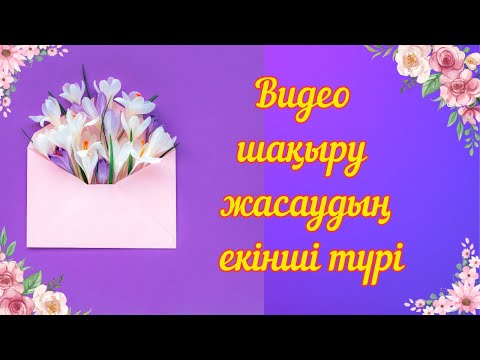 Видео шақыру жасаудың екінші түрі